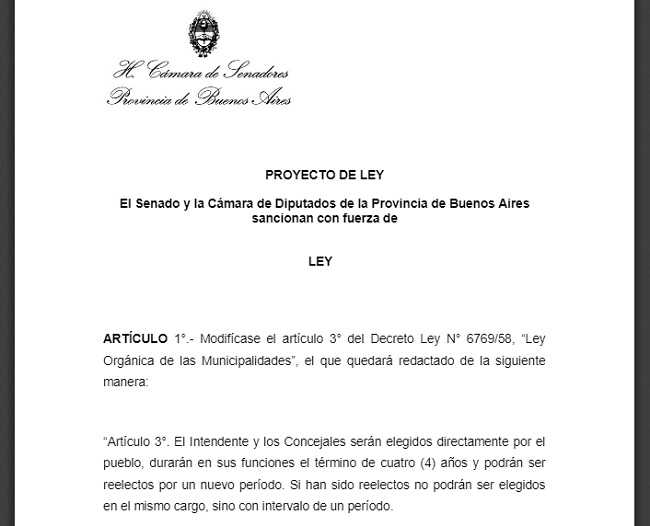 H. Cámara de Senadores
Provincia de Buenos Aires

PROYECTO DE LEY

El Senado y la Cámara de Diputados de la Provincia de Buenos Aires sancionan con fuerza de

LEY

ARTÍCULO 1°.- Modifícase el artículo 3° del Decreto Ley N° 6769/58, "Ley Orgánica de las Municipalidades", el que quedará redactado de la siguiente manera:

"Artículo 3°. El Intendente y los Concejales serán elegidos directamente por el pueblo, durarán en sus funciones el término de cuatro (4) años y podrán ser reelectos por un nuevo período. Si han sido reelectos no podrán ser elegidos en el mismo cargo, sino con intervalo de un período.